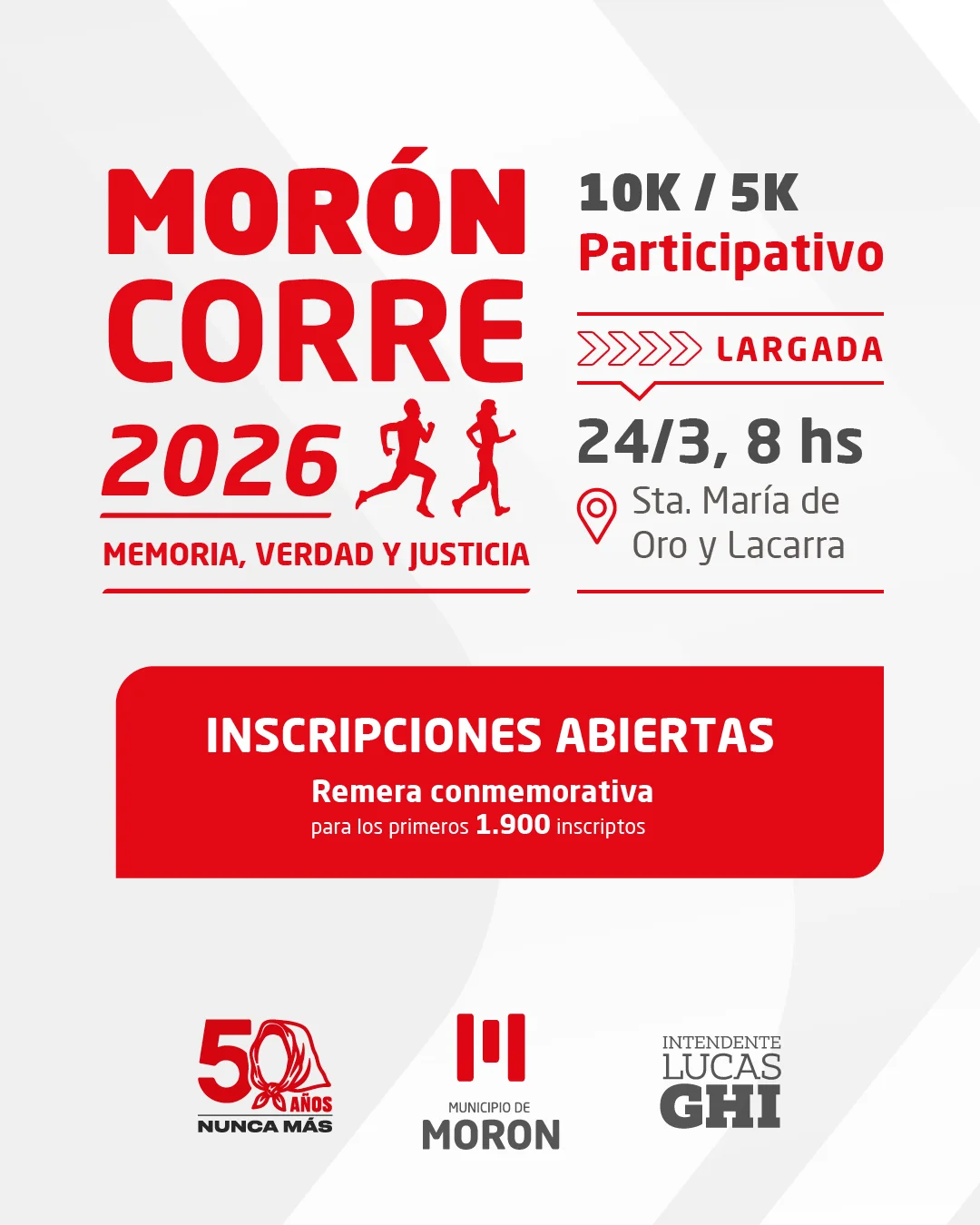 MORÓN CORRE 2026

MEMORIA, VERDAD Y JUSTICIA

10K / 5K
Participativo

LARGADA

24/3, 8 hs

Sta. María de Oro y Lacarra

INSCRIPCIONES ABIERTAS

Remera conmemorativa
para los primeros 1.900 inscriptos

50 AÑOS
NUNCA MÁS

MUNICIPIO DE
MORON

INTENDENTE
LUCAS
GHI